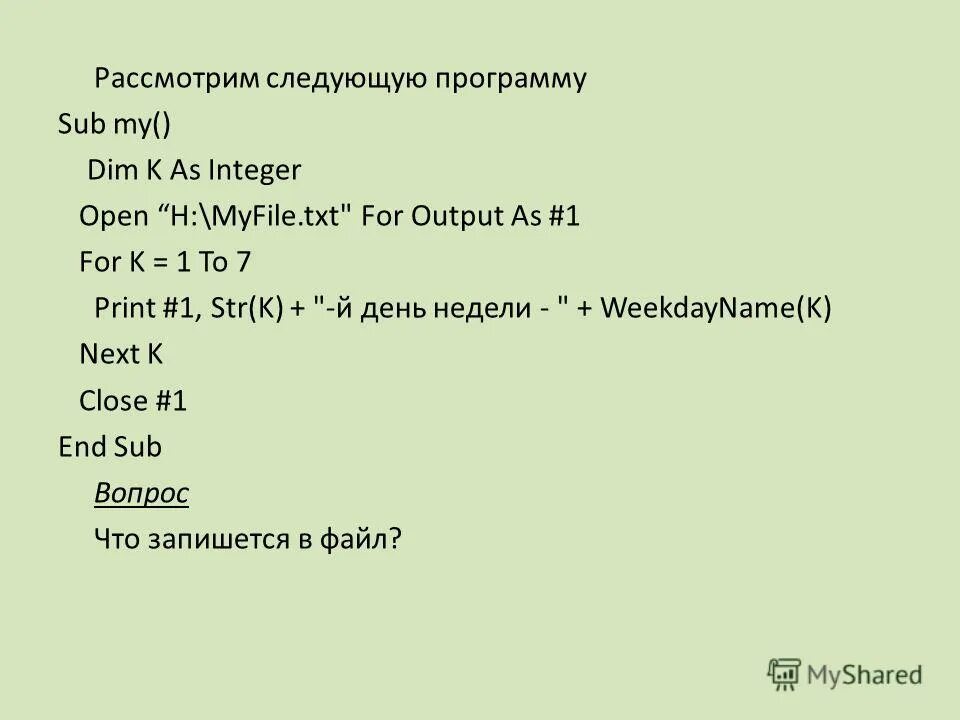 Рассмотрим следующую программу

Sub my()
Dim K As Integer
Open "H:\MyFile.txt" For Output As #1
For K = 1 To 7
Print #1, Str(K) + "-й день недели - " + WeekdayName(K)
Next K
Close #1
End Sub

Вопрос

Что запишется в файл?

MyShared